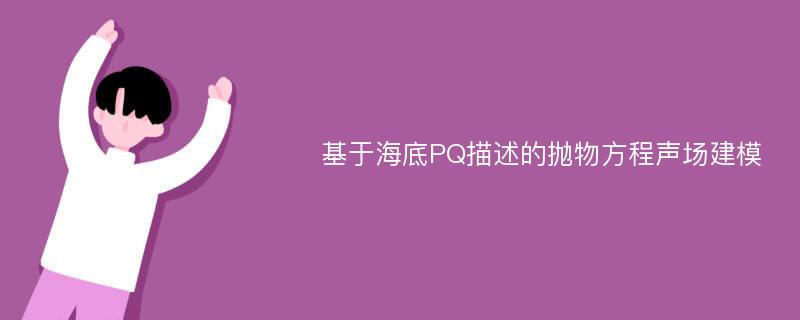 基于海底PQ描述的抛物方程声场建模